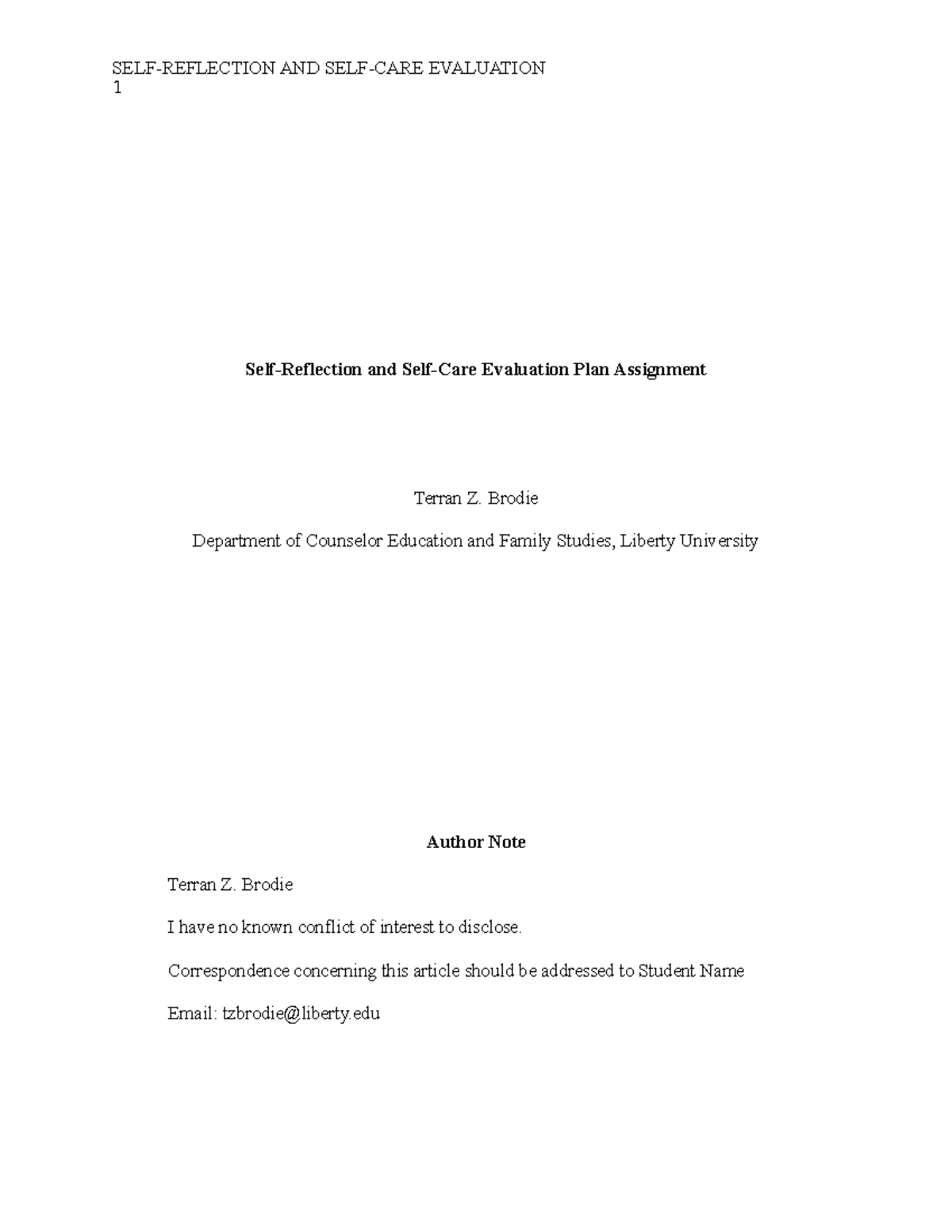 SELF-REFLECTION AND SELF-CARE EVALUATION
1

Self-Reflection and Self-Care Evaluation Plan Assignment

Terran Z. Brodie

Department of Counselor Education and Family Studies, Liberty University

Author Note

Terran Z. Brodie

I have no known conflict of interest to disclose.

Correspondence concerning this article should be addressed to Student Name

Email: tzbrodie@liberty.edu